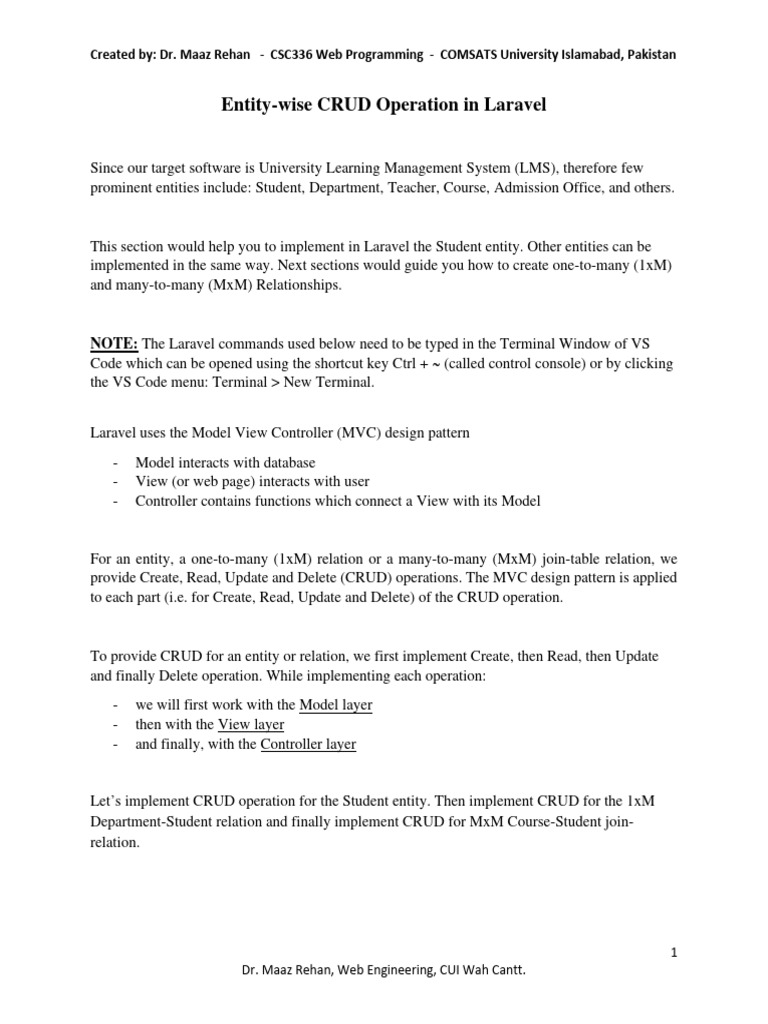 Created by: Dr. Maaz Rehan - CSC336 Web Programming - COMSATS University Islamabad, Pakistan

Entity-wise CRUD Operation in Laravel

Since our target software is University Learning Management System (LMS), therefore few prominent entities include: Student, Department, Teacher, Course, Admission Office, and others.

This section would help you to implement in Laravel the Student entity. Other entities can be implemented in the same way. Next sections would guide you how to create one-to-many (1xM) and many-to-many (MxM) Relationships.

NOTE: The Laravel commands used below need to be typed in the Terminal Window of VS Code which can be opened using the shortcut key Ctrl + ~ (called control console) or by clicking the VS Code menu: Terminal > New Terminal.

Laravel uses the Model View Controller (MVC) design pattern

- Model interacts with database
- View (or web page) interacts with user
- Controller contains functions which connect a View with its Model

For an entity, a one-to-many (1xM) relation or a many-to-many (MxM) join-table relation, we provide Create, Read, Update and Delete (CRUD) operations. The MVC design pattern is applied to each part (i.e. for Create, Read, Update and Delete) of the CRUD operation.

To provide CRUD for an entity or relation, we first implement Create, then Read, then Update and finally Delete operation. While implementing each operation:

- we will first work with the Model layer
- then with the View layer
- and finally, with the Controller layer

Let's implement CRUD operation for the Student entity. Then implement CRUD for the 1xM Department-Student relation and finally implement CRUD for MxM Course-Student join-relation.

1

Dr. Maaz Rehan, Web Engineering, CUI Wah Cantt.